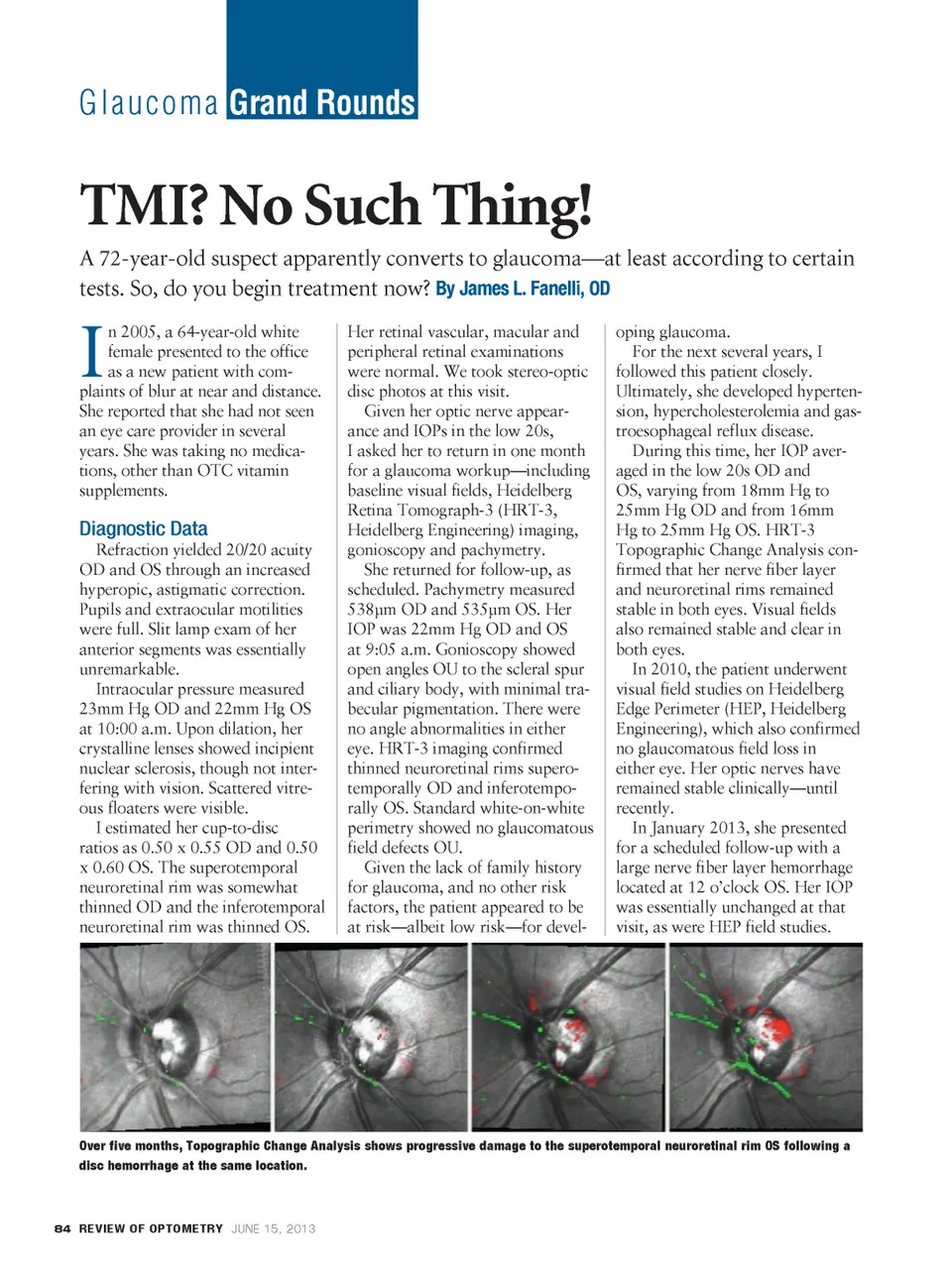 Glaucoma Grand Rounds

TMI? No Such Thing!

A 72-year-old suspect apparently converts to glaucoma—at least according to certain tests. So, do you begin treatment now? By James L. Fanelli, OD

In 2005, a 64-year-old white female presented to the office as a new patient with complaints of blur at near and distance. She reported that she had not seen an eye care provider in several years. She was taking no medications, other than OTC vitamin supplements.

Diagnostic Data

Refraction yielded 20/20 acuity OD and OS through an increased hyperopic, astigmatic correction. Pupils and extraocular motilities were full. Slit lamp exam of her anterior segments was essentially unremarkable.

Intraocular pressure measured 23mm Hg OD and 22mm Hg OS at 10:00 a.m. Upon dilation, her crystalline lenses showed incipient nuclear sclerosis, though not interfering with vision. Scattered vitreous floaters were visible.

I estimated her cup-to-disc ratios as 0.50 x 0.55 OD and 0.50 x 0.60 OS. The superotemporal neuroretinal rim was somewhat thinned OD and the inferotemporal neuroretinal rim was thinned OS. Her retinal vascular, macular and peripheral retinal examinations were normal. We took stereo-optic disc photos at this visit.

Given her optic nerve appearance and IOPs in the low 20s, I asked her to return in one month for a glaucoma workup—including baseline visual fields, Heidelberg Retina Tomograph-3 (HRT-3, Heidelberg Engineering) imaging, gonioscopy and pachymetry.

She returned for follow-up, as scheduled. Pachymetry measured 538µm OD and 535µm OS. Her IOP was 22mm Hg OD and OS at 9:05 a.m. Gonioscopy showed open angles OU to the scleral spur and ciliary body, with minimal trabecular pigmentation. There were no angle abnormalities in either eye. HRT-3 imaging confirmed thinned neuroretinal rims superotemporally OD and inferotemporally OS. Standard white-on-white perimetry showed no glaucomatous field defects OU.

Given the lack of family history for glaucoma, and no other risk factors, the patient appeared to be at risk—albeit low risk—for developing glaucoma.

For the next several years, I followed this patient closely. Ultimately, she developed hypertension, hypercholesterolemia and gastroesophageal reflux disease.

During this time, her IOP averaged in the low 20s OD and OS, varying from 18mm Hg to 25mm Hg OD and from 16mm Hg to 25mm Hg OS. HRT-3 Topographic Change Analysis confirmed that her nerve fiber layer and neuroretinal rims remained stable in both eyes. Visual fields also remained stable and clear in both eyes.

In 2010, the patient underwent visual field studies on Heidelberg Edge Perimeter (HEP, Heidelberg Engineering), which also confirmed no glaucomatous field loss in either eye. Her optic nerves have remained stable clinically—until recently.

In January 2013, she presented for a scheduled follow-up with a large nerve fiber layer hemorrhage located at 12 o'clock OS. Her IOP was essentially unchanged at that visit, as were HEP field studies.

Over five months, Topographic Change Analysis shows progressive damage to the superotemporal neuroretinal rim OS following a disc hemorrhage at the same location.

84 REVIEW OF OPTOMETRY JUNE 15, 2013